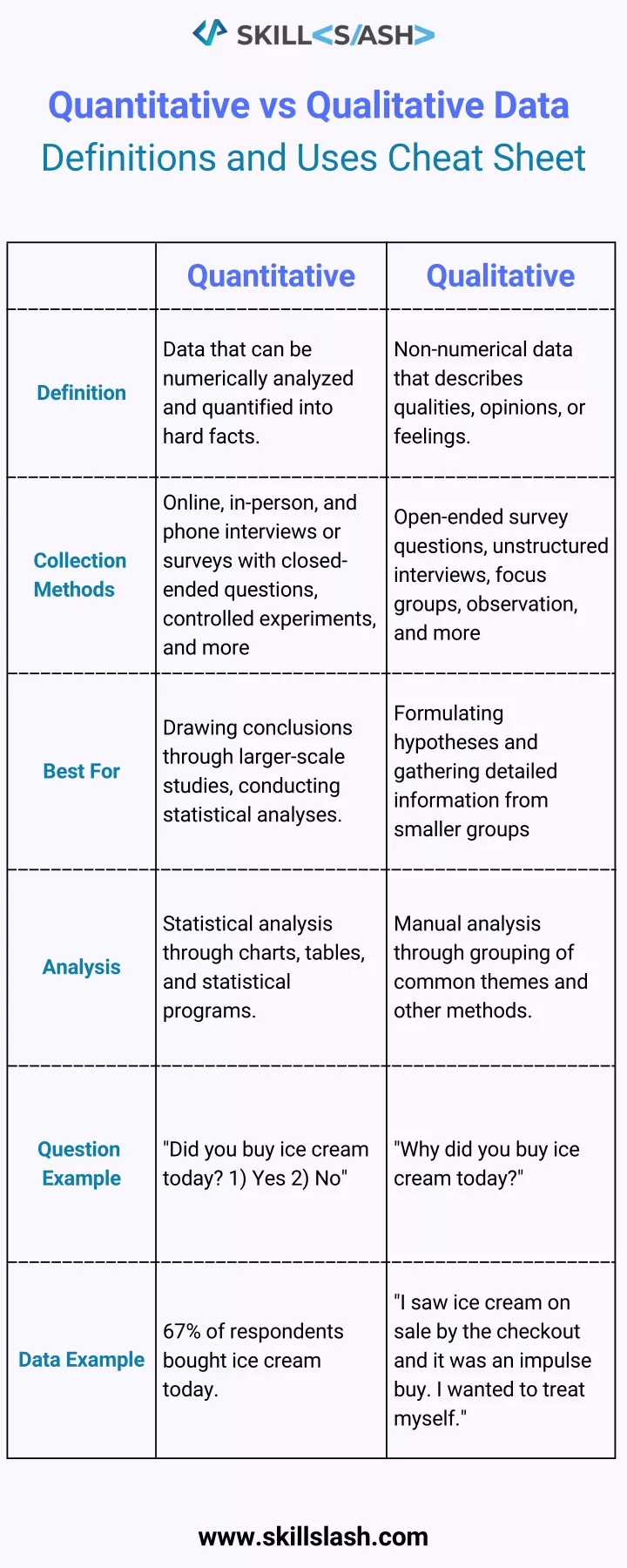 SKILL<S/ASH>

Quantitative vs Qualitative Data
Definitions and Uses Cheat Sheet

| | Quantitative | Qualitative |
|---|---|---|
| Definition | Data that can be numerically analyzed and quantified into hard facts. | Non-numerical data that describes qualities, opinions, or feelings. |
| Collection Methods | Online, in-person, and phone interviews or surveys with closed-ended questions, controlled experiments, and more | Open-ended survey questions, unstructured interviews, focus groups, observation, and more |
| Best For | Drawing conclusions through larger-scale studies, conducting statistical analyses. | Formulating hypotheses and gathering detailed information from smaller groups |
| Analysis | Statistical analysis through charts, tables, and statistical programs. | Manual analysis through grouping of common themes and other methods. |
| Question Example | "Did you buy ice cream today? 1) Yes 2) No" | "Why did you buy ice cream today?" |
| Data Example | 67% of respondents bought ice cream today. | "I saw ice cream on sale by the checkout and it was an impulse buy. I wanted to treat myself." |

www.skillslash.com